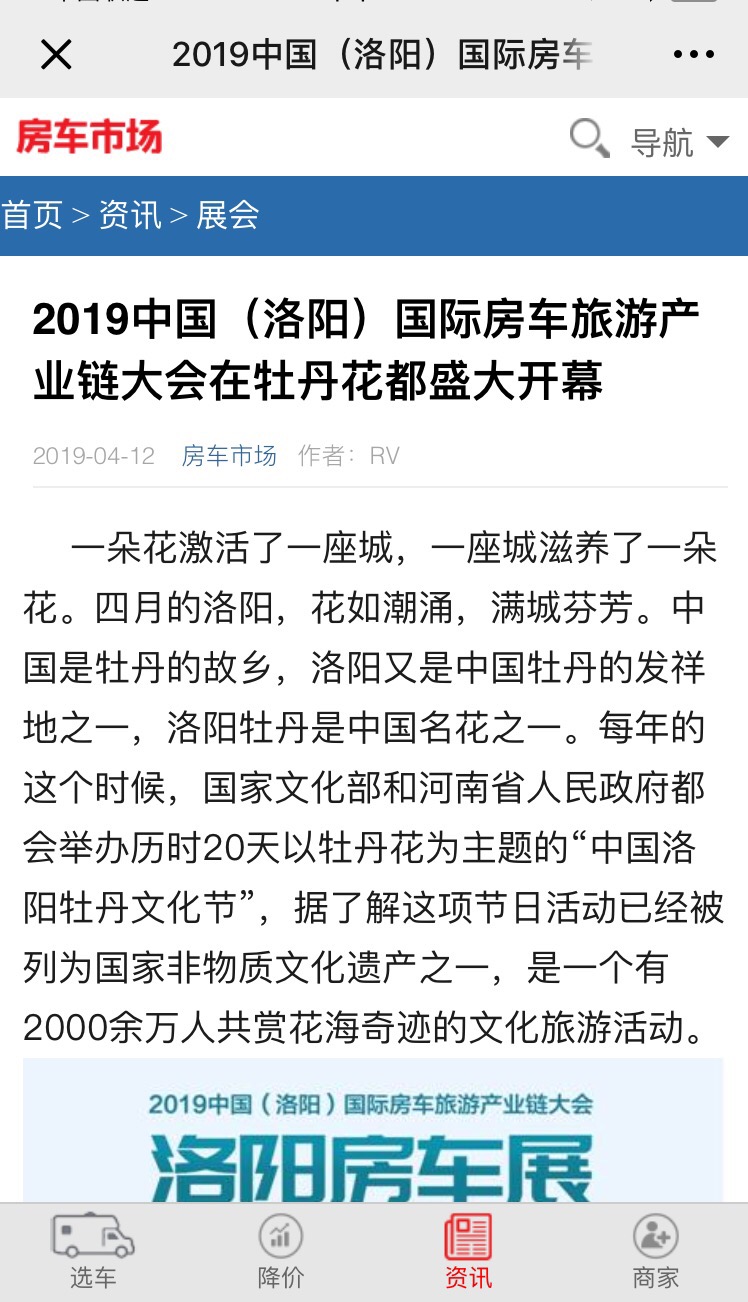 2019中国（洛阳）国际房车

房车市场

导航

首页 > 资讯 > 展会

2019中国（洛阳）国际房车旅游产业链大会在牡丹花都盛大开幕

2019-04-12 房车市场 作者：RV

一朵花激活了一座城，一座城滋养了一朵花。四月的洛阳，花如潮涌，满城芬芳。中国是牡丹的故乡，洛阳又是中国牡丹的发祥地之一，洛阳牡丹是中国名花之一。每年的这个时候，国家文化部和河南省人民政府都会举办历时20天以牡丹花为主题的“中国洛阳牡丹文化节”，据了解这项节日活动已经被列为国家非物质文化遗产之一，是一个有2000余万人共赏花海奇迹的文化旅游活动。

2019中国（洛阳）国际房车旅游产业链大会

洛阳房车展

选车 降价 资讯 商家